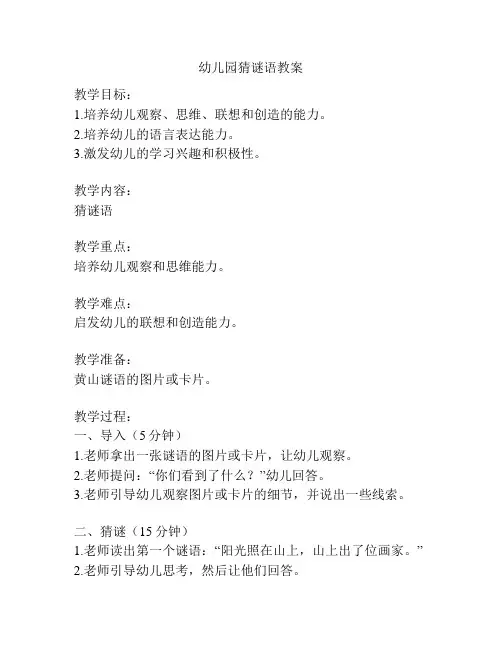 幼儿园猜谜语教案

教学目标：
1.培养幼儿观察、思维、联想和创造的能力。
2.培养幼儿的语言表达能力。
3.激发幼儿的学习兴趣和积极性。

教学内容：
猜谜语

教学重点：
培养幼儿观察和思维能力。

教学难点：
启发幼儿的联想和创造能力。

教学准备：
黄山谜语的图片或卡片。

教学过程：
一、导入（5 分钟）
1.老师拿出一张谜语的图片或卡片，让幼儿观察。
2.老师提问：“你们看到了什么？”幼儿回答。
3.老师引导幼儿观察图片或卡片的细节，并说出一些线索。

二、猜谜（15 分钟）
1.老师读出第一个谜语：“阳光照在山上，山上出了位画家。”
2.老师引导幼儿思考，然后让他们回答。